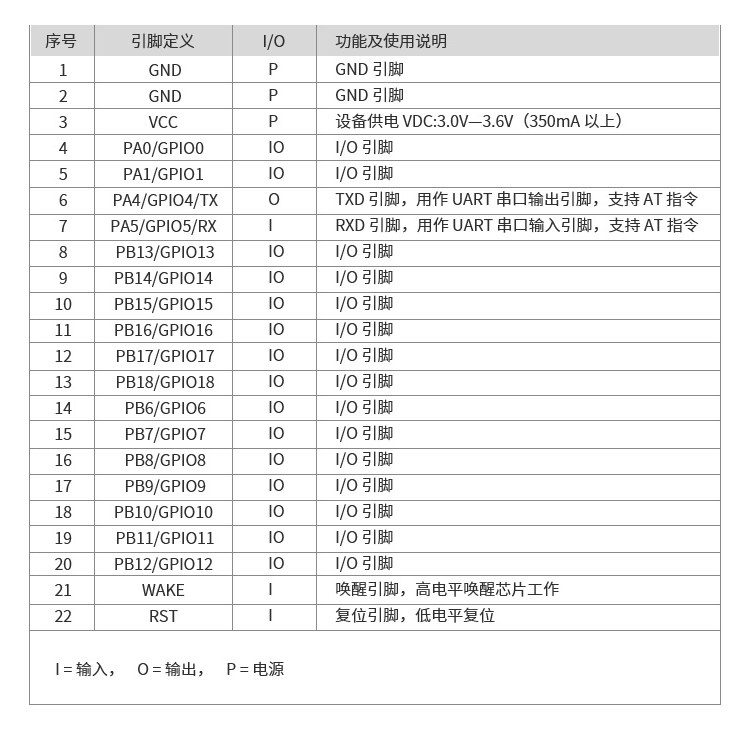 | 序号 | 引脚定义 | I/O | 功能及使用说明 |
|---|---|---|---|
| 1 | GND | P | GND 引脚 |
| 2 | GND | P | GND 引脚 |
| 3 | VCC | P | 设备供电 VDC:3.0V—3.6V（350mA 以上） |
| 4 | PA0/GPIO0 | IO | I/O 引脚 |
| 5 | PA1/GPIO1 | IO | I/O 引脚 |
| 6 | PA4/GPIO4/TX | O | TXD 引脚，用作 UART 串口输出引脚，支持 AT 指令 |
| 7 | PA5/GPIO5/RX | I | RXD 引脚，用作 UART 串口输入引脚，支持 AT 指令 |
| 8 | PB13/GPIO13 | IO | I/O 引脚 |
| 9 | PB14/GPIO14 | IO | I/O 引脚 |
| 10 | PB15/GPIO15 | IO | I/O 引脚 |
| 11 | PB16/GPIO16 | IO | I/O 引脚 |
| 12 | PB17/GPIO17 | IO | I/O 引脚 |
| 13 | PB18/GPIO18 | IO | I/O 引脚 |
| 14 | PB6/GPIO6 | IO | I/O 引脚 |
| 15 | PB7/GPIO7 | IO | I/O 引脚 |
| 16 | PB8/GPIO8 | IO | I/O 引脚 |
| 17 | PB9/GPIO9 | IO | I/O 引脚 |
| 18 | PB10/GPIO10 | IO | I/O 引脚 |
| 19 | PB11/GPIO11 | IO | I/O 引脚 |
| 20 | PB12/GPIO12 | IO | I/O 引脚 |
| 21 | WAKE | I | 唤醒引脚，高电平唤醒芯片工作 |
| 22 | RST | I | 复位引脚，低电平复位 |

I = 输入， O = 输出， P = 电源